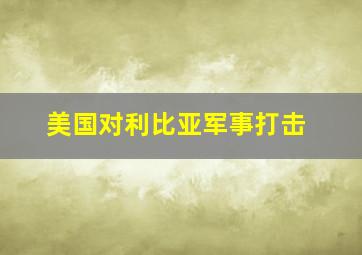 美国对利比亚军事打击